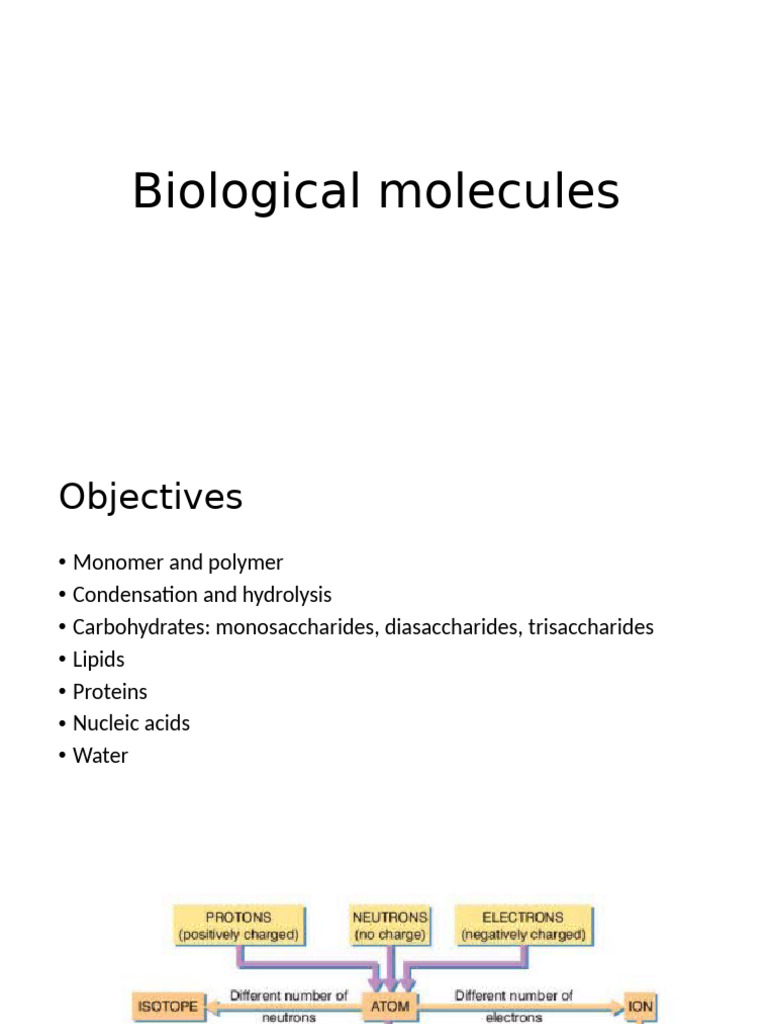 Biological molecules

Objectives

• Monomer and polymer
• Condensation and hydrolysis
• Carbohydrates: monosaccharides, diasaccharides, trisaccharides
• Lipids
• Proteins
• Nucleic acids
• Water

PROTONS (positively charged)
NEUTRONS (no charge)
ELECTRONS (negatively charged)
ISOTOPE
Different number of neutrons
ATOM
Different number of electrons
ION